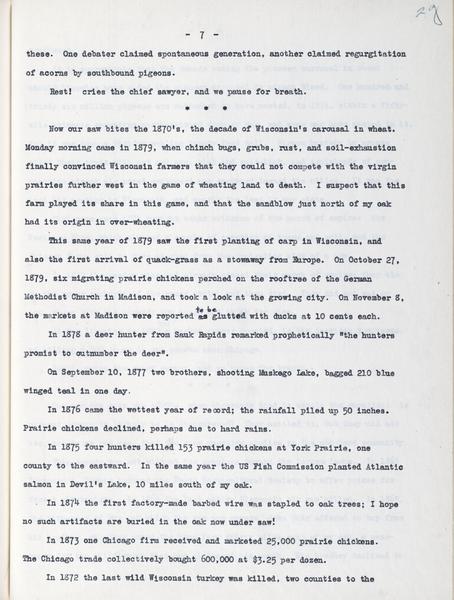 29

- 7 -

these. One debater claimed spontaneous generation, another claimed regurgitation of acorns by southbound pigeons.

Rest! cries the chief sawyer, and we pause for breath.

• • •

Now our saw bites the 1870's, the decade of Wisconsin's carousal in wheat. Monday morning came in 1879, when chinch bugs, grubs, rust, and soil-exhaustion finally convinced Wisconsin farmers that they could not compete with the virgin prairies further west in the game of wheating land to death. I suspect that this farm played its share in this game, and that the sandblow just north of my oak had its origin in over-wheating.

This same year of 1879 saw the first planting of carp in Wisconsin, and also the first arrival of quack-grass as a stowaway from Europe. On October 27, 1879, six migrating prairie chickens perched on the rooftree of the German Methodist Church in Madison, and took a look at the growing city. On November 8, the markets at Madison were reported to be glutted with ducks at 10 cents each.

In 1878 a deer hunter from Sauk Rapids remarked prophetically "the hunters promist to outnumber the deer".

On September 10, 1877 two brothers, shooting Muskego Lake, bagged 210 blue winged teal in one day.

In 1876 came the wettest year of record; the rainfall piled up 50 inches. Prairie chickens declined, perhaps due to hard rains.

In 1875 four hunters killed 153 prairie chickens at York Prairie, one county to the eastward. In the same year the US Fish Commission planted Atlantic salmon in Devil's Lake, 10 miles south of my oak.

In 1874 the first factory-made barbed wire was stapled to oak trees; I hope no such artifacts are buried in the oak now under saw!

In 1873 one Chicago firm received and marketed 25,000 prairie chickens. The Chicago trade collectively bought 600,000 at $3.25 per dozen.

In 1872 the last wild Wisconsin turkey was killed, two counties to the